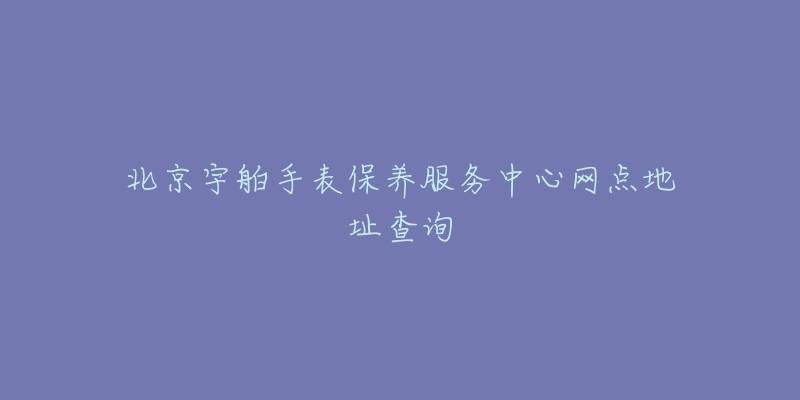 北京宇舶手表保养服务中心网点地址查询